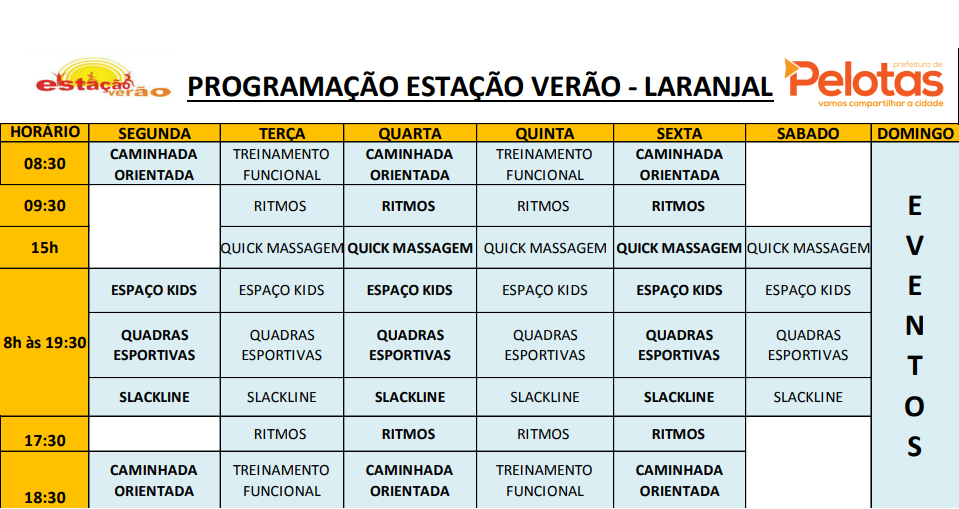 estação verão

PROGRAMAÇÃO ESTAÇÃO VERÃO - LARANJAL

prefeitura de
Pelotas
vamos compartilhar a cidade

| HORÁRIO | SEGUNDA | TERÇA | QUARTA | QUINTA | SEXTA | SABADO | DOMINGO |
|---|---|---|---|---|---|---|---|
| 08:30 | CAMINHADA ORIENTADA | TREINAMENTO FUNCIONAL | CAMINHADA ORIENTADA | TREINAMENTO FUNCIONAL | CAMINHADA ORIENTADA | | EVENTOS |
| 09:30 | | RITMOS | RITMOS | RITMOS | RITMOS | | |
| 15h | | QUICK MASSAGEM | QUICK MASSAGEM | QUICK MASSAGEM | QUICK MASSAGEM | QUICK MASSAGEM | |
| 8h às 19:30 | ESPAÇO KIDS | ESPAÇO KIDS | ESPAÇO KIDS | ESPAÇO KIDS | ESPAÇO KIDS | ESPAÇO KIDS | |
| | QUADRAS ESPORTIVAS | QUADRAS ESPORTIVAS | QUADRAS ESPORTIVAS | QUADRAS ESPORTIVAS | QUADRAS ESPORTIVAS | QUADRAS ESPORTIVAS | |
| | SLACKLINE | SLACKLINE | SLACKLINE | SLACKLINE | SLACKLINE | SLACKLINE | |
| 17:30 | | RITMOS | RITMOS | RITMOS | RITMOS | | |
| 18:30 | CAMINHADA ORIENTADA | TREINAMENTO FUNCIONAL | CAMINHADA ORIENTADA | TREINAMENTO FUNCIONAL | CAMINHADA ORIENTADA | | |